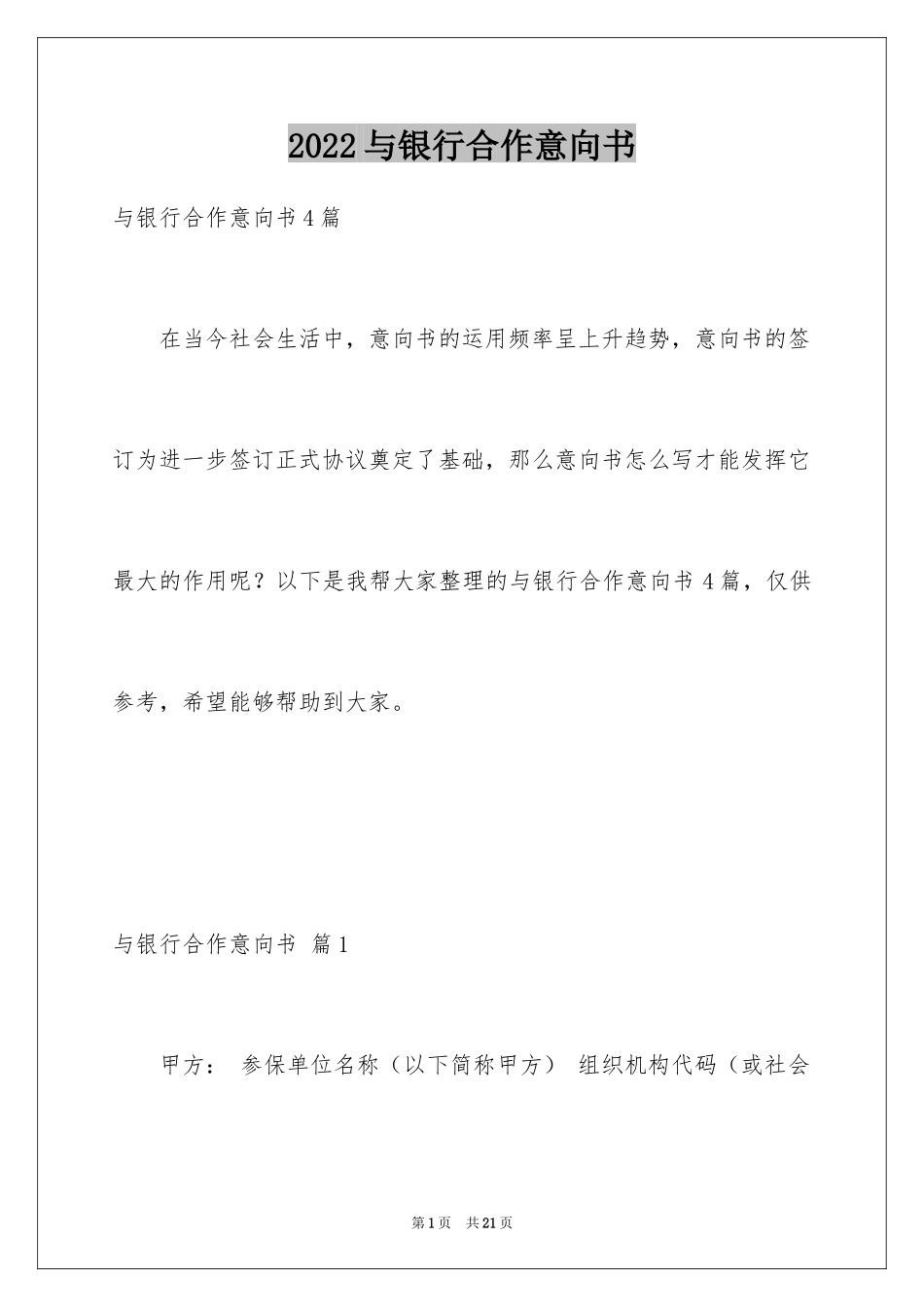 2022与银行合作意向书

与银行合作意向书4篇

在当今社会生活中，意向书的运用频率呈上升趋势，意向书的签订为进一步签订正式协议奠定了基础，那么意向书怎么写才能发挥它最大的作用呢？以下是我帮大家整理的与银行合作意向书4篇，仅供参考，希望能够帮助到大家。

与银行合作意向书 篇1

甲方： 参保单位名称（以下简称甲方） 组织机构代码（或社会

第1页 共21页